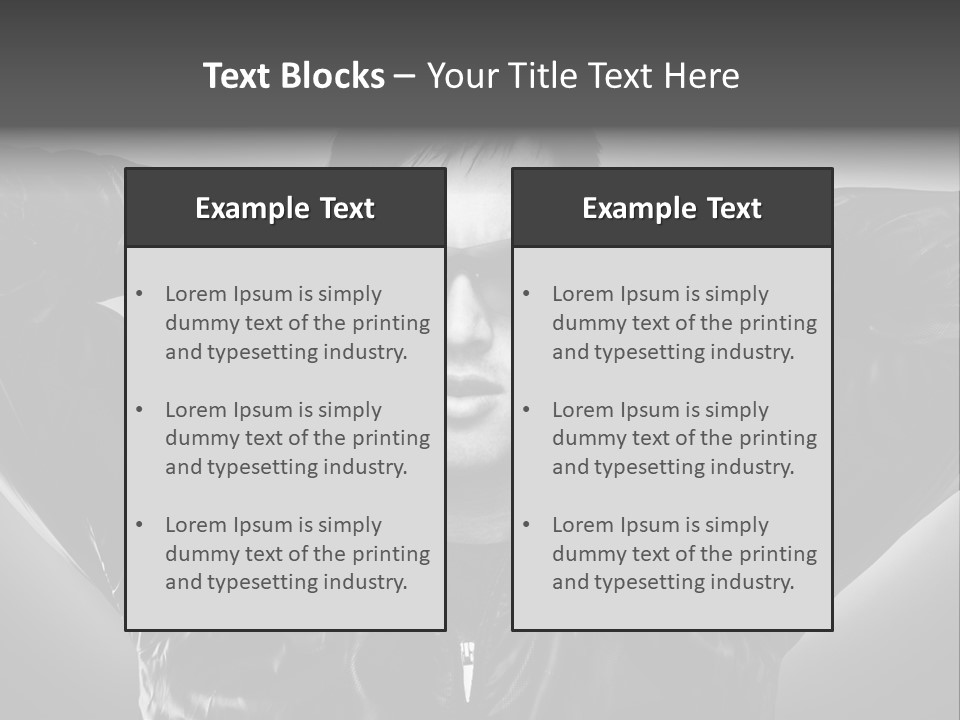 Text Blocks – Your Title Text Here

Example Text

• Lorem Ipsum is simply dummy text of the printing and typesetting industry.

• Lorem Ipsum is simply dummy text of the printing and typesetting industry.

• Lorem Ipsum is simply dummy text of the printing and typesetting industry.

Example Text

• Lorem Ipsum is simply dummy text of the printing and typesetting industry.

• Lorem Ipsum is simply dummy text of the printing and typesetting industry.

• Lorem Ipsum is simply dummy text of the printing and typesetting industry.